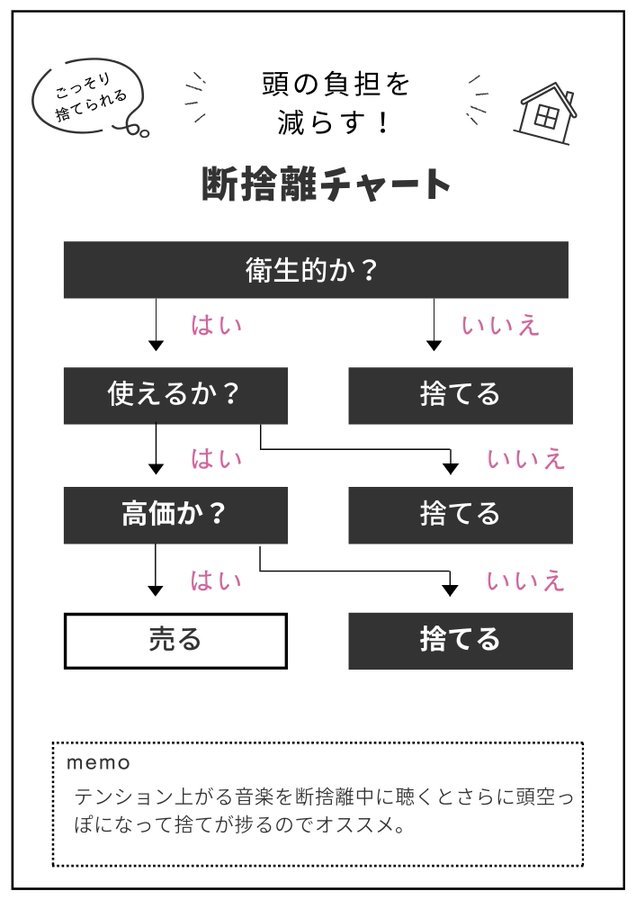 こっそり捨てられる

頭の負担を減らす！

断捨離チャート

衛生的か？

はい

いいえ

使えるか？

捨てる

はい

いいえ

高価か？

捨てる

はい

いいえ

売る

捨てる

memo

テンション上がる音楽を断捨離中に聴くとさらに頭空っぽになって捨てが捗るのでオススメ。